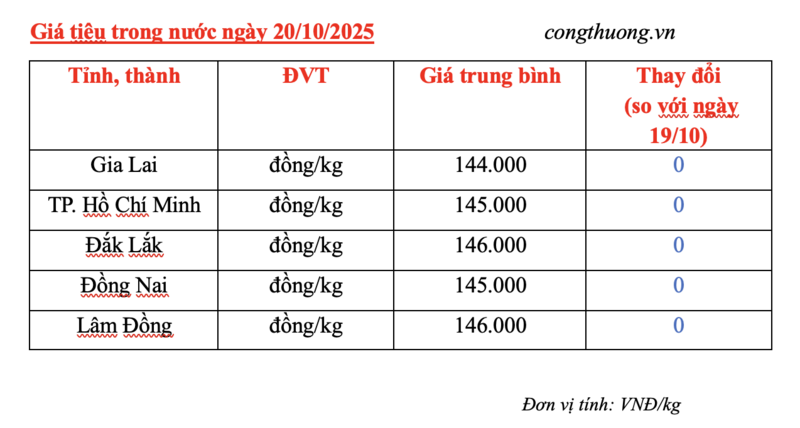 Giá tiêu trong nước ngày 20/10/2025

congthuong.vn

| Tỉnh, thành | ĐVT | Giá trung bình | Thay đổi (so với ngày 19/10) |
|---|---|---|---|
| Gia Lai | đồng/kg | 144.000 | 0 |
| TP. Hồ Chí Minh | đồng/kg | 145.000 | 0 |
| Đắk Lắk | đồng/kg | 146.000 | 0 |
| Đồng Nai | đồng/kg | 145.000 | 0 |
| Lâm Đồng | đồng/kg | 146.000 | 0 |

Đơn vị tính: VNĐ/kg